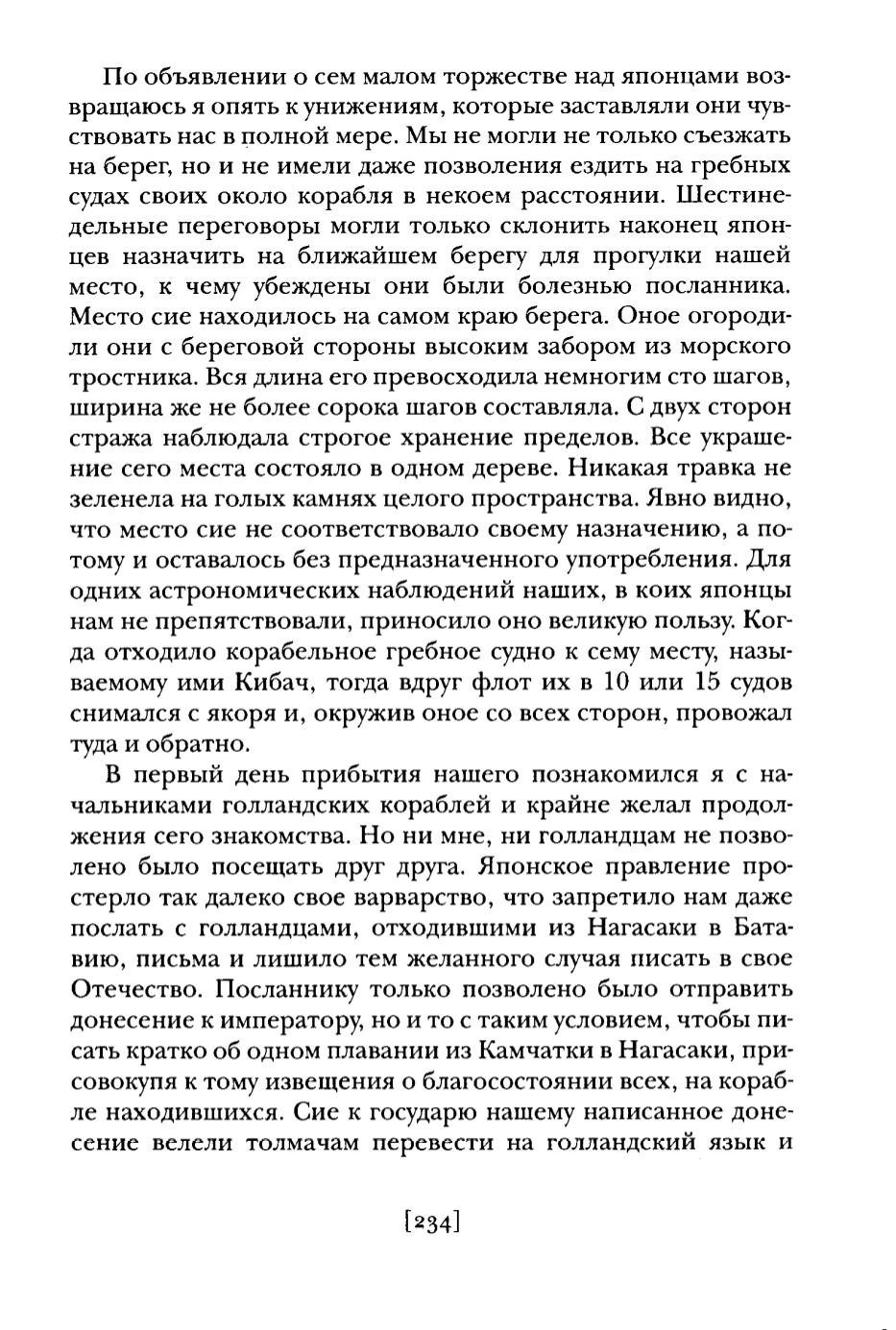 По объявлении о сем малом торжестве над японцами возвращаюсь я опять к унижениям, которые заставляли они чувствовать нас в полной мере. Мы не могли не только съезжать на берег, но и не имели даже позволения ездить на гребных судах своих около корабля в некоем расстоянии. Шестинедельные переговоры могли только склонить наконец японцев назначить на ближайшем берегу для прогулки нашей место, к чему убеждены они были болезнью посланника. Место сие находилось на самом краю берега. Оное огородили они с береговой стороны высоким забором из морского тростника. Вся длина его превосходила немногим сто шагов, ширина же не более сорока шагов составляла. С двух сторон стража наблюдала строгое хранение пределов. Все украшение сего места состояло в одном дереве. Никакая травка не зеленела на голых камнях целого пространства. Явно видно, что место сие не соответствовало своему назначению, а потому и оставалось без предназначенного употребления. Для одних астрономических наблюдений наших, в коих японцы нам не препятствовали, приносило оно великую пользу. Когда отходило корабельное гребное судно к сему месту, называемому ими Кибач, тогда вдруг флот их в 10 или 15 судов снимался с якоря и, окружив оное со всех сторон, провожал туда и обратно.

В первый день прибытия нашего познакомился я с начальниками голландских кораблей и крайне желал продолжения сего знакомства. Но ни мне, ни голландцам не позволено было посещать друг друга. Японское правление простерло так далеко свое варварство, что запретило нам даже послать с голландцами, отходившими из Нагасаки в Батавию, письма и лишило тем желанного случая писать в свое Отечество. Посланнику только позволено было отправить донесение к императору, но и то с таким условием, чтобы писать кратко об одном плавании из Камчатки в Нагасаки, присовокупя к тому извещения о благосостоянии всех, на корабле находившихся. Сие к государю нашему написанное донесение велели толмачам перевести на голландский язык и

[234]